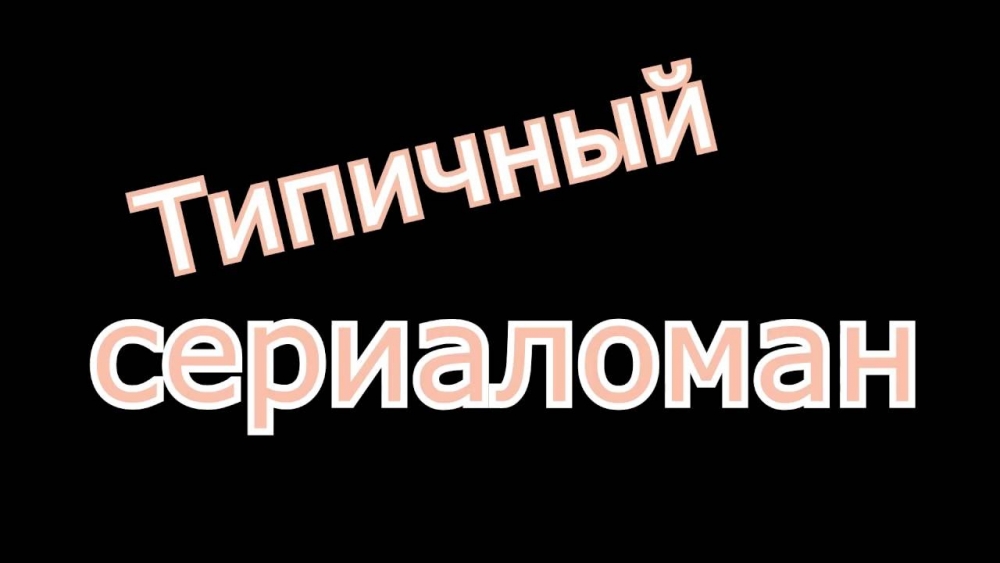 Типичный
сериаломан